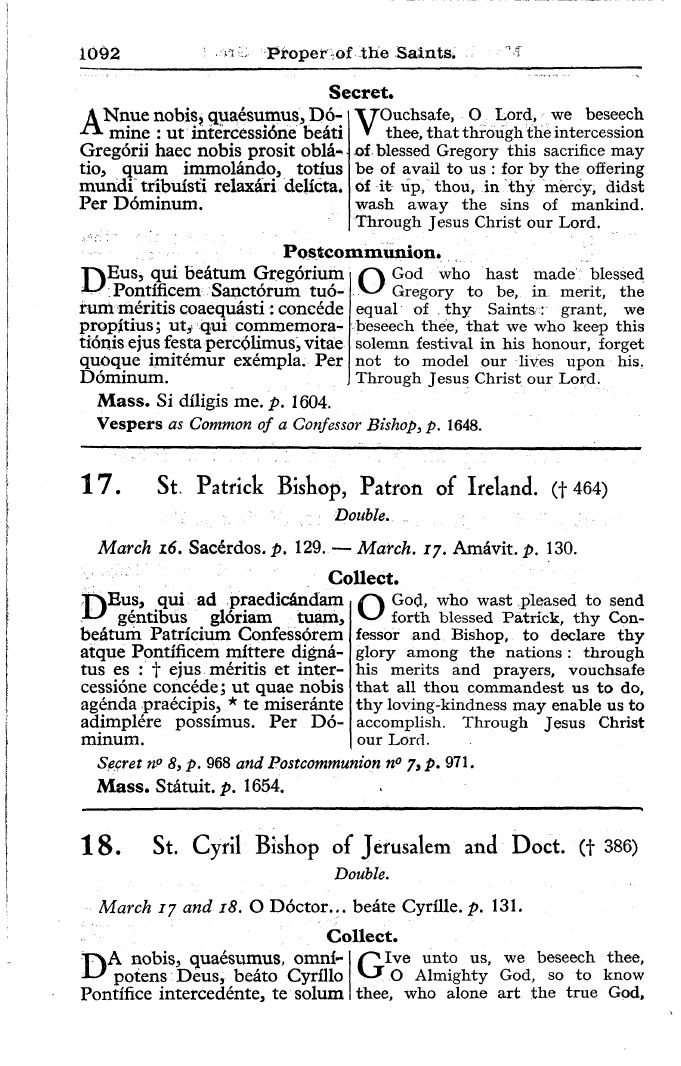 1092 Proper of the Saints.

Secret.

ANnue nobis, quaésumus, Dómine : ut intercessióne beáti Gregórii haec nobis prosit oblátio, quam immolándo, totíus mundi tribuísti relaxári delícta. Per Dóminum.

VOuchsafe, O Lord, we beseech thee, that through the intercession of blessed Gregory this sacrifice may be of avail to us : for by the offering of it up, thou, in thy mercy, didst wash away the sins of mankind. Through Jesus Christ our Lord.

Postcommunion.

DEus, qui beátum Gregórium Pontíficem Sanctórum tuórum méritis coaequásti : concéde propítius; ut, qui commemoratiónis ejus festa percólimus, vitae quoque imitémur exémpla. Per Dóminum.

O God who hast made blessed Gregory to be, in merit, the equal of thy Saints : grant, we beseech thee, that we who keep this solemn festival in his honour, forget not to model our lives upon his. Through Jesus Christ our Lord.

Mass. Si díligis me. p. 1604.

Vespers as Common of a Confessor Bishop, p. 1648.

17. St. Patrick Bishop, Patron of Ireland. († 464)

Double.

March 16. Sacérdos. p. 129. — March. 17. Amávit. p. 130.

Collect.

DEus, qui ad praedicándam géntibus glóriam tuam, beátum Patrícium Confessórem atque Pontíficem míttere dignátus es : † ejus méritis et intercessióne concéde; ut quae nobis agénda praécipis, * te miseránte adimplére possímus. Per Dóminum.

O God, who wast pleased to send forth blessed Patrick, thy Confessor and Bishop, to declare thy glory among the nations : through his merits and prayers, vouchsafe that all thou commandest us to do, thy loving-kindness may enable us to accomplish. Through Jesus Christ our Lord.

Secret nº 8, p. 968 and Postcommunion nº 7, p. 971.

Mass. Státuit. p. 1654.

18. St. Cyril Bishop of Jerusalem and Doct. († 386)

Double.

March 17 and 18. O Dóctor... beáte Cyrílle. p. 131.

Collect.

DA nobis, quaésumus, omnípotens Deus, beáto Cyríllo Pontífice intercedénte, te solum

GIve unto us, we beseech thee, O Almighty God, so to know thee, who alone art the true God,